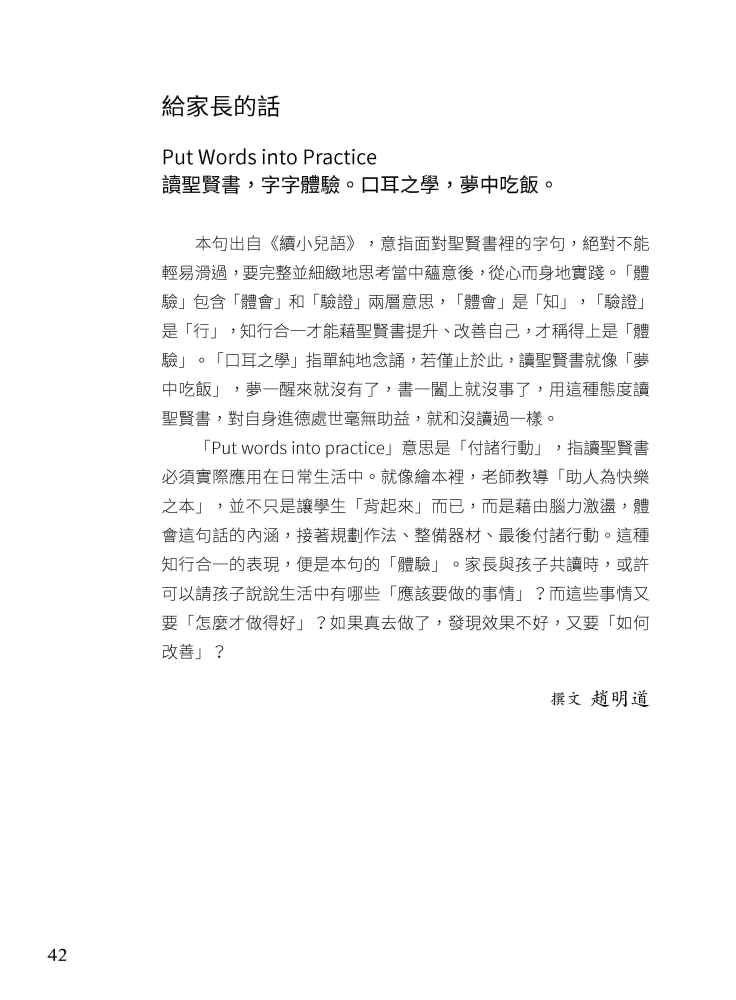 給家長的話

Put Words into Practice
讀聖賢書，字字體驗。口耳之學，夢中吃飯。

本句出自《續小兒語》，意指面對聖賢書裡的字句，絕對不能輕易滑過，要完整並細緻地思考當中蘊意後，從心而身地實踐。「體驗」包含「體會」和「驗證」兩層意思，「體會」是「知」，「驗證」是「行」，知行合一才能藉聖賢書提升、改善自己，才稱得上是「體驗」。「口耳之學」指單純地念誦，若僅止於此，讀聖賢書就像「夢中吃飯」，夢一醒來就沒有了，書一闔上就沒事了，用這種態度讀聖賢書，對自身進德處世毫無助益，就和沒讀過一樣。

「Put words into practice」意思是「付諸行動」，指讀聖賢書必須實際應用在日常生活中。就像繪本裡，老師教導「助人為快樂之本」，並不只是讓學生「背起來」而已，而是藉由腦力激盪，體會這句話的內涵，接著規劃作法、整備器材、最後付諸行動。這種知行合一的表現，便是本句的「體驗」。家長與孩子共讀時，或許可以請孩子說說生活中有哪些「應該要做的事情」？而這些事情又要「怎麼才做得好」？如果真去做了，發現效果不好，又要「如何改善」？

撰文 趙明道

42